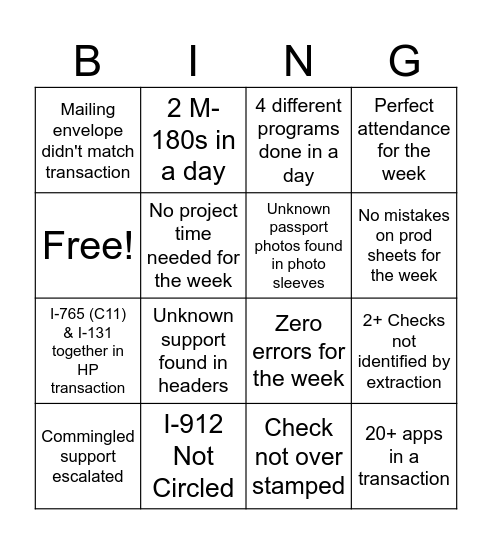 | B | I | N | G |
|---|---|---|---|
| Mailing envelope didn't match transaction | 2 M-180s in a day | 4 different programs done in a day | Perfect attendance for the week |
| Free! | No project time needed for the week | Unknown passport photos found in photo sleeves | No mistakes on prod sheets for the week |
| I-765 (C11) & I-131 together in HP transaction | Unknown support found in headers | Zero errors for the week | 2+ Checks not identified by extraction |
| Commingled support escalated | I-912 Not Circled | Check not over stamped | 20+ apps in a transaction |